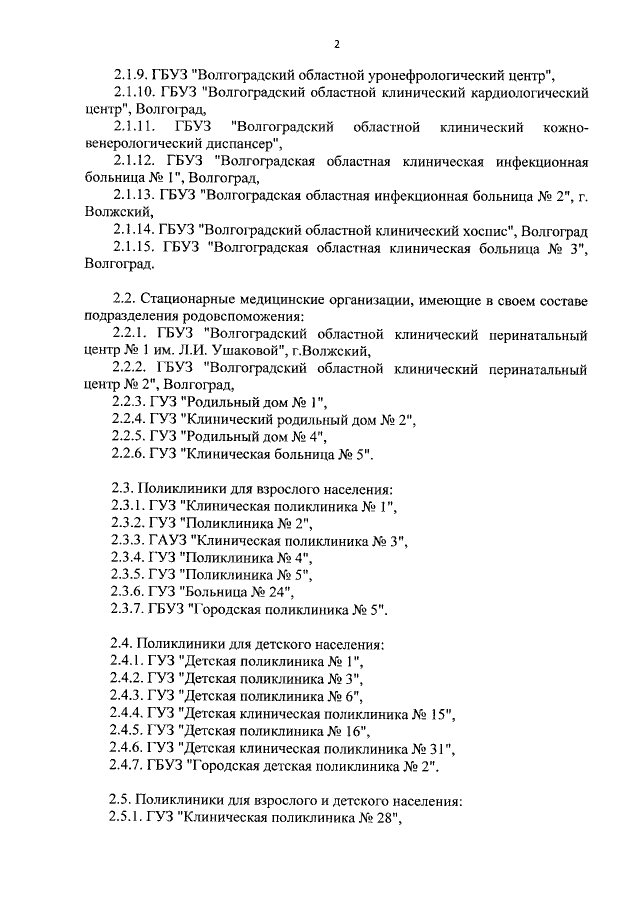 2

2.1.9. ГБУЗ "Волгоградский областной уронефрологический центр",

2.1.10. ГБУЗ "Волгоградский областной клинический кардиологический центр", Волгоград,

2.1.11. ГБУЗ "Волгоградский областной клинический кожно-венерологический диспансер",

2.1.12. ГБУЗ "Волгоградская областная клиническая инфекционная больница № 1", Волгоград,

2.1.13. ГБУЗ "Волгоградская областная инфекционная больница № 2", г. Волжский,

2.1.14. ГБУЗ "Волгоградский областной клинический хоспис", Волгоград

2.1.15. ГБУЗ "Волгоградская областная клиническая больница № 3", Волгоград.

2.2. Стационарные медицинские организации, имеющие в своем составе подразделения родовспоможения:

2.2.1. ГБУЗ "Волгоградский областной клинический перинатальный центр № 1 им. Л.И. Ушаковой", г.Волжский,

2.2.2. ГБУЗ "Волгоградский областной клинический перинатальный центр № 2", Волгоград,

2.2.3. ГУЗ "Родильный дом № 1",

2.2.4. ГУЗ "Клинический родильный дом № 2",

2.2.5. ГУЗ "Родильный дом № 4",

2.2.6. ГУЗ "Клиническая больница № 5".

2.3. Поликлиники для взрослого населения:

2.3.1. ГУЗ "Клиническая поликлиника № 1",

2.3.2. ГУЗ "Поликлиника № 2",

2.3.3. ГАУЗ "Клиническая поликлиника № 3",

2.3.4. ГУЗ "Поликлиника № 4",

2.3.5. ГУЗ "Поликлиника № 5",

2.3.6. ГУЗ "Больница № 24",

2.3.7. ГБУЗ "Городская поликлиника № 5".

2.4. Поликлиники для детского населения:

2.4.1. ГУЗ "Детская поликлиника № 1",

2.4.2. ГУЗ "Детская поликлиника № 3",

2.4.3. ГУЗ "Детская поликлиника № 6",

2.4.4. ГУЗ "Детская клиническая поликлиника № 15",

2.4.5. ГУЗ "Детская поликлиника № 16",

2.4.6. ГУЗ "Детская клиническая поликлиника № 31",

2.4.7. ГБУЗ "Городская детская поликлиника № 2".

2.5. Поликлиники для взрослого и детского населения:

2.5.1. ГУЗ "Клиническая поликлиника № 28",